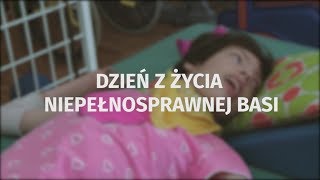 DZIEŃ Z ŻYCIA
NIEPEŁNOSPRAWNEJ BASI